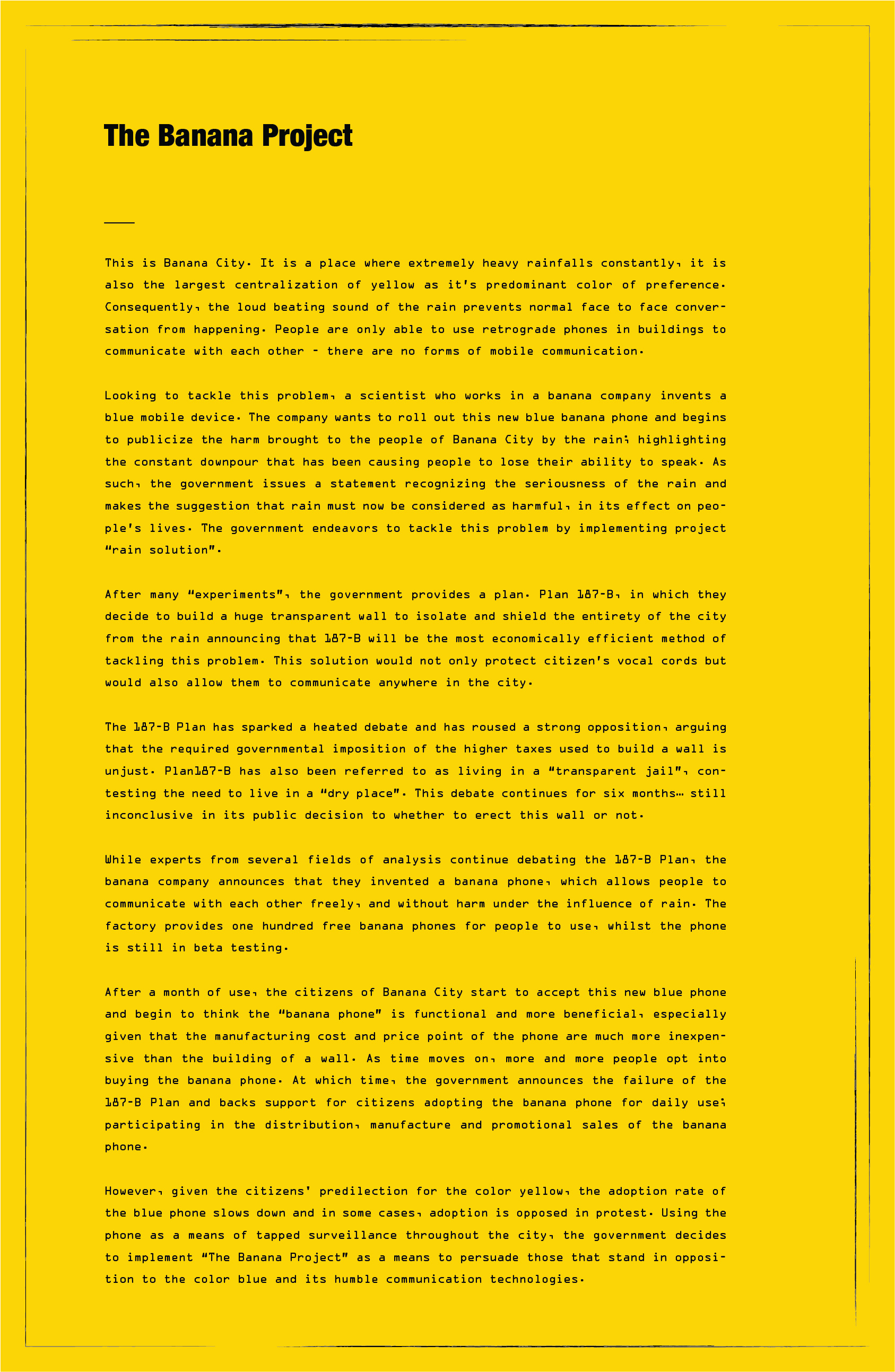 The Banana Project

This is Banana City. It is a place where extremely heavy rainfalls constantly, it is also the largest centralization of yellow as it's predominant color of preference. Consequently, the loud beating sound of the rain prevents normal face to face conversation from happening. People are only able to use retrograde phones in buildings to communicate with each other - there are no forms of mobile communication.

Looking to tackle this problem, a scientist who works in a banana company invents a blue mobile device. The company wants to roll out this new blue banana phone and begins to publicize the harm brought to the people of Banana City by the rain; highlighting the constant downpour that has been causing people to lose their ability to speak. As such, the government issues a statement recognizing the seriousness of the rain and makes the suggestion that rain must now be considered as harmful, in its effect on people's lives. The government endeavors to tackle this problem by implementing project "rain solution".

After many "experiments", the government provides a plan. Plan 187-B, in which they decide to build a huge transparent wall to isolate and shield the entirety of the city from the rain announcing that 187-B will be the most economically efficient method of tackling this problem. This solution would not only protect citizen's vocal cords but would also allow them to communicate anywhere in the city.

The 187-B Plan has sparked a heated debate and has roused a strong opposition, arguing that the required governmental imposition of the higher taxes used to build a wall is unjust. Plan187-B has also been referred to as living in a "transparent jail", contesting the need to live in a "dry place". This debate continues for six months… still inconclusive in its public decision to whether to erect this wall or not.

While experts from several fields of analysis continue debating the 187-B Plan, the banana company announces that they invented a banana phone, which allows people to communicate with each other freely, and without harm under the influence of rain. The factory provides one hundred free banana phones for people to use, whilst the phone is still in beta testing.

After a month of use, the citizens of Banana City start to accept this new blue phone and begin to think the "banana phone" is functional and more beneficial, especially given that the manufacturing cost and price point of the phone are much more inexpensive than the building of a wall. As time moves on, more and more people opt into buying the banana phone. At which time, the government announces the failure of the 187-B Plan and backs support for citizens adopting the banana phone for daily use; participating in the distribution, manufacture and promotional sales of the banana phone.

However, given the citizens' predilection for the color yellow, the adoption rate of the blue phone slows down and in some cases, adoption is opposed in protest. Using the phone as a means of tapped surveillance throughout the city, the government decides to implement "The Banana Project" as a means to persuade those that stand in opposition to the color blue and its humble communication technologies.